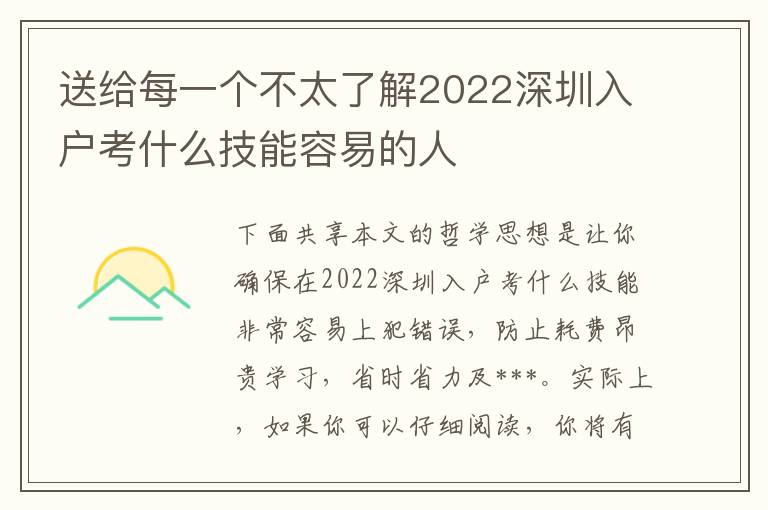 送给每一个不太了解2022深圳入户考什么技能容易的人

下面共享本文的哲学思想是让你确保在2022深圳入户考什么技能非常容易上犯错误，防止耗费昂贵学习，省时省力及***。实际上，如果你可以仔细阅读，你将有